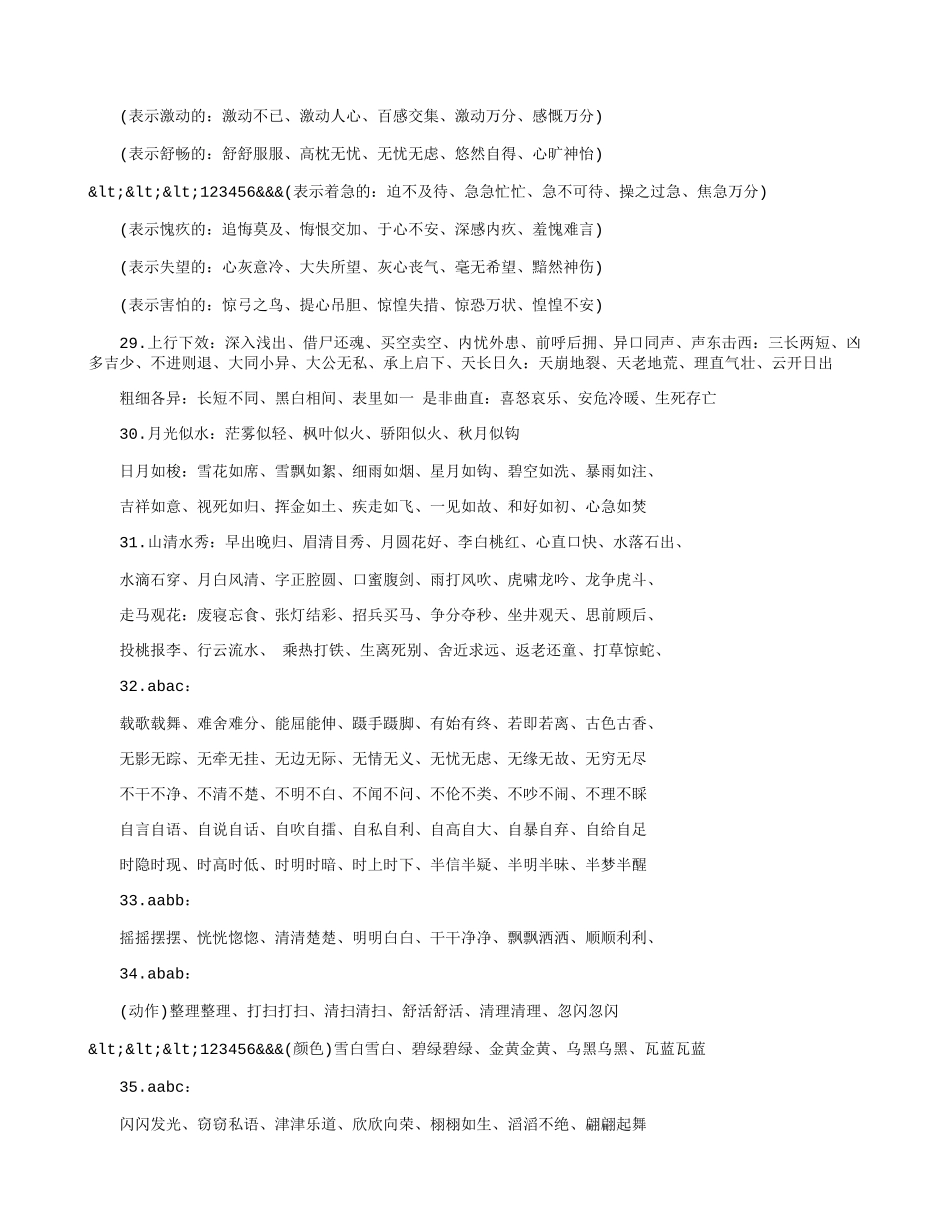 (表示激动的：激动不已、激动人心、百感交集、激动万分、感慨万分)

(表示舒畅的：舒舒服服、高枕无忧、无忧无虑、悠然自得、心旷神怡)

&lt;&lt;&lt;123456&&&(表示着急的：迫不及待、急急忙忙、急不可待、操之过急、焦急万分)

(表示愧疚的：追悔莫及、悔恨交加、于心不安、深感内疚、羞愧难言)

(表示失望的：心灰意冷、大失所望、灰心丧气、毫无希望、黯然神伤)

(表示害怕的：惊弓之鸟、提心吊胆、惊惶失措、惊恐万状、惶惶不安)

29.上行下效：深入浅出、借尸还魂、买空卖空、内忧外患、前呼后拥、异口同声、声东击西：三长两短、凶多吉少、不进则退、大同小异、大公无私、承上启下、天长日久：天崩地裂、天老地荒、理直气壮、云开日出

粗细各异：长短不同、黑白相间、表里如一 是非曲直：喜怒哀乐、安危冷暖、生死存亡

30.月光似水：茫雾似轻、枫叶似火、骄阳似火、秋月似钩

日月如梭：雪花如席、雪飘如絮、细雨如烟、星月如钩、碧空如洗、暴雨如注、

吉祥如意、视死如归、挥金如土、疾走如飞、一见如故、和好如初、心急如焚

31.山清水秀：早出晚归、眉清目秀、月圆花好、李白桃红、心直口快、水落石出、

水滴石穿、月白风清、字正腔圆、口蜜腹剑、雨打风吹、虎啸龙吟、龙争虎斗、

走马观花：废寝忘食、张灯结彩、招兵买马、争分夺秒、坐井观天、思前顾后、

投桃报李、行云流水、 乘热打铁、生离死别、舍近求远、返老还童、打草惊蛇、

32.abac：

载歌载舞、难舍难分、能屈能伸、蹑手蹑脚、有始有终、若即若离、古色古香、

无影无踪、无牵无挂、无边无际、无情无义、无忧无虑、无缘无故、无穷无尽

不干不净、不清不楚、不明不白、不闻不问、不伦不类、不吵不闹、不理不睬

自言自语、自说自话、自吹自擂、自私自利、自高自大、自暴自弃、自给自足

时隐时现、时高时低、时明时暗、时上时下、半信半疑、半明半昧、半梦半醒

33.aabb：

摇摇摆摆、恍恍惚惚、清清楚楚、明明白白、干干净净、飘飘洒洒、顺顺利利、

34.abab：

(动作)整理整理、打扫打扫、清扫清扫、舒活舒活、清理清理、忽闪忽闪

&lt;&lt;&lt;123456&&&(颜色)雪白雪白、碧绿碧绿、金黄金黄、乌黑乌黑、瓦蓝瓦蓝

35.aabc：

闪闪发光、窃窃私语、津津乐道、欣欣向荣、栩栩如生、滔滔不绝、翩翩起舞